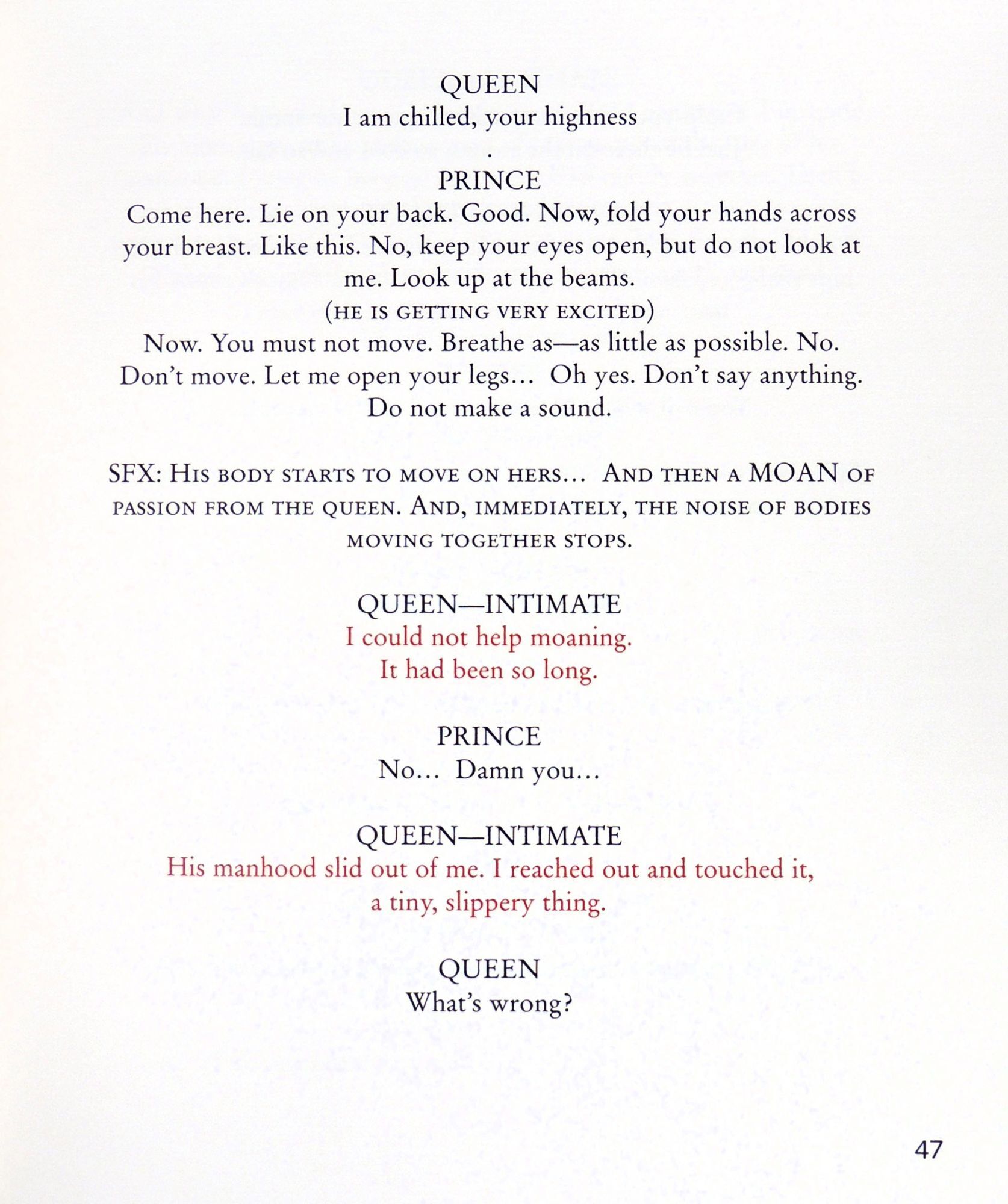 QUEEN
I am chilled, your highness
.

PRINCE
Come here. Lie on your back. Good. Now, fold your hands across your breast. Like this. No, keep your eyes open, but do not look at me. Look up at the beams.
(HE IS GETTING VERY EXCITED)
Now. You must not move. Breathe as—as little as possible. No. Don't move. Let me open your legs... Oh yes. Don't say anything. Do not make a sound.

SFX: HIS BODY STARTS TO MOVE ON HERS... AND THEN A MOAN OF PASSION FROM THE QUEEN. AND, IMMEDIATELY, THE NOISE OF BODIES MOVING TOGETHER STOPS.

QUEEN—INTIMATE
I could not help moaning.
It had been so long.

PRINCE
No... Damn you...

QUEEN—INTIMATE
His manhood slid out of me. I reached out and touched it, a tiny, slippery thing.

QUEEN
What's wrong?

47